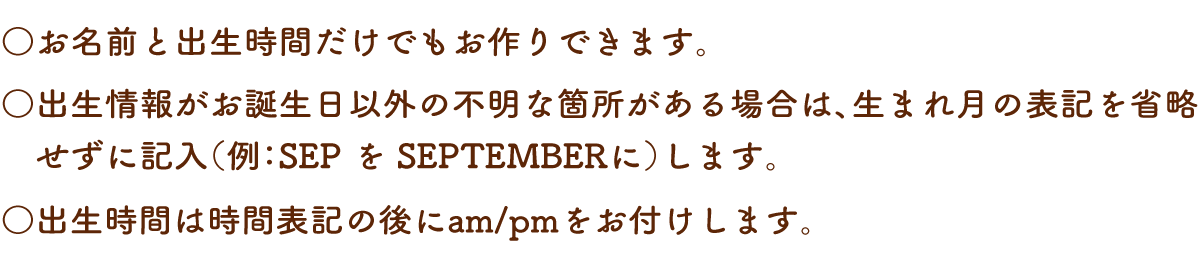 ○お名前と出生時間だけでもお作りできます。

○出生情報がお誕生日以外の不明な箇所がある場合は、生まれ月の表記を省略せずに記入（例：SEP を SEPTEMBERに）します。

○出生時間は時間表記の後にam/pmをお付けします。